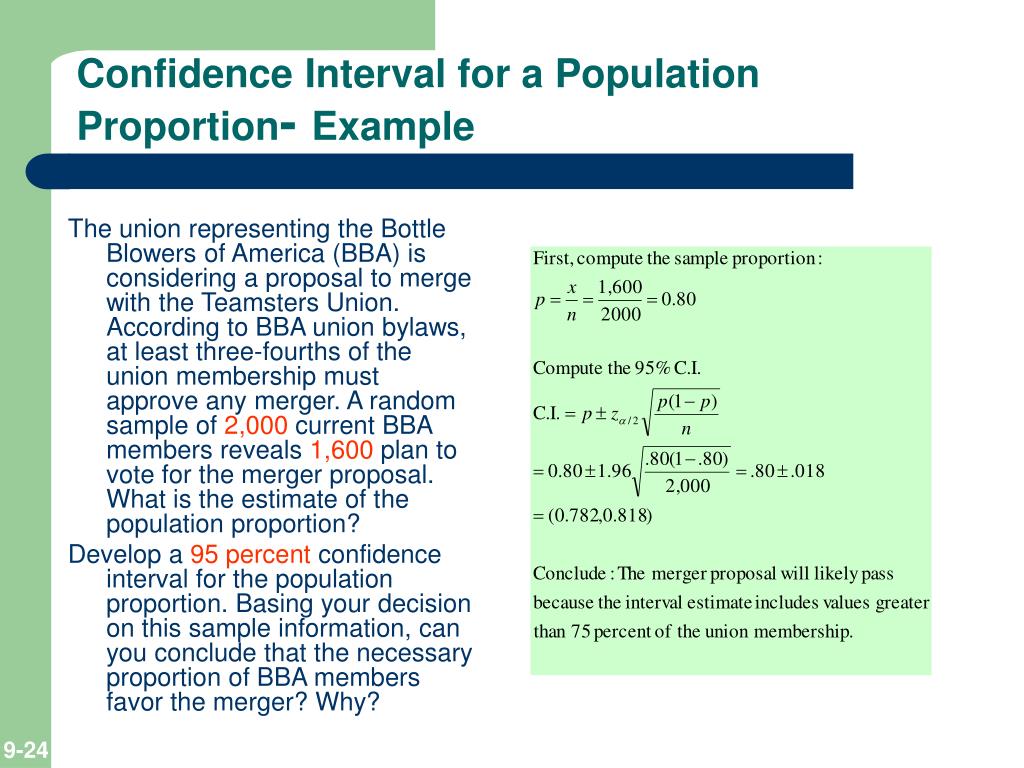 Confidence Interval for a Population Proportion- Example

The union representing the Bottle Blowers of America (BBA) is considering a proposal to merge with the Teamsters Union. According to BBA union bylaws, at least three-fourths of the union membership must approve any merger. A random sample of 2,000 current BBA members reveals 1,600 plan to vote for the merger proposal. What is the estimate of the population proportion?

Develop a 95 percent confidence interval for the population proportion. Basing your decision on this sample information, can you conclude that the necessary proportion of BBA members favor the merger? Why?

First, compute the sample proportion:

$p = \frac{x}{n} = \frac{1,600}{2000} = 0.80$

Compute the 95% C.I.

C.I. $= p \pm z_{\alpha/2}\sqrt{\frac{p(1-p)}{n}}$

$= 0.80 \pm 1.96\sqrt{\frac{.80(1-.80)}{2,000}} = .80 \pm .018$

$= (0.782, 0.818)$

Conclude: The merger proposal will likely pass because the interval estimate includes values greater than 75 percent of the union membership.

9-24